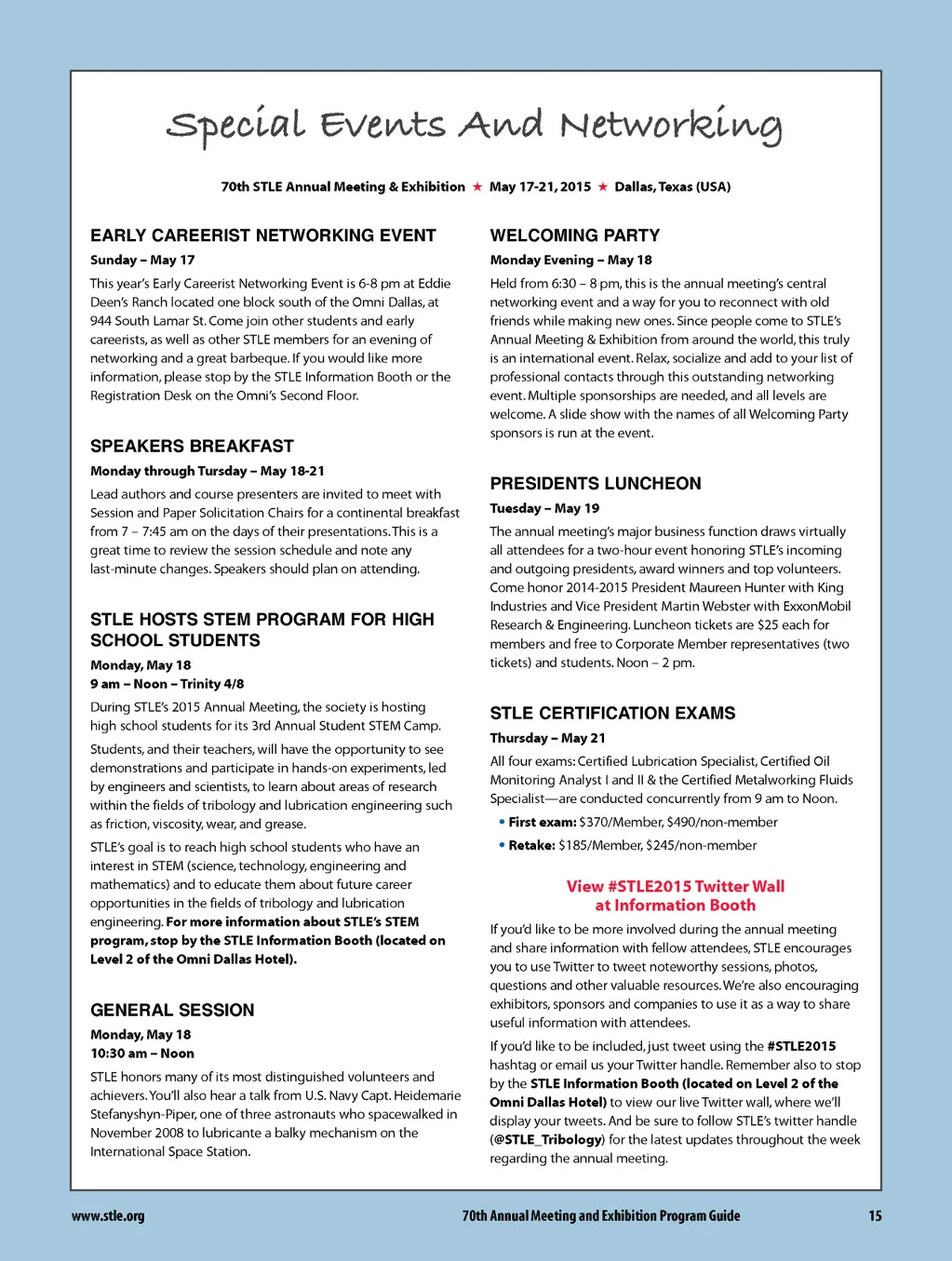 Special Events And Networking

70th STLE Annual Meeting & Exhibition ★ May 17-21, 2015 ★ Dallas, Texas (USA)

EARLY CAREERIST NETWORKING EVENT

Sunday – May 17

This year's Early Careerist Networking Event is 6-8 pm at Eddie Deen's Ranch located one block south of the Omni Dallas, at 944 South Lamar St. Come join other students and early careerists, as well as other STLE members for an evening of networking and a great barbeque. If you would like more information, please stop by the STLE Information Booth or the Registration Desk on the Omni's Second Floor.

SPEAKERS BREAKFAST

Monday through Tuesday – May 18-21

Lead authors and course presenters are invited to meet with Session and Paper Solicitation Chairs for a continental breakfast from 7 – 7:45 am on the days of their presentations. This is a great time to review the session schedule and note any last-minute changes. Speakers should plan on attending.

STLE HOSTS STEM PROGRAM FOR HIGH SCHOOL STUDENTS

Monday, May 18
9 am – Noon – Trinity 4/8

During STLE's 2015 Annual Meeting, the society is hosting high school students for its 3rd Annual Student STEM Camp.

Students, and their teachers, will have the opportunity to see demonstrations and participate in hands-on experiments, led by engineers and scientists, to learn about areas of research within the fields of tribology and lubrication engineering such as friction, viscosity, wear, and grease.

STLE's goal is to reach high school students who have an interest in STEM (science, technology, engineering and mathematics) and to educate them about future career opportunities in the fields of tribology and lubrication engineering. For more information about STLE's STEM program, stop by the STLE Information Booth (located on Level 2 of the Omni Dallas Hotel).

GENERAL SESSION

Monday, May 18
10:30 am – Noon

STLE honors many of its most distinguished volunteers and achievers. You'll also hear a talk from U.S. Navy Capt. Heidemarie Stefanyshyn-Piper, one of three astronauts who spacewalked in November 2008 to lubricante a balky mechanism on the International Space Station.

WELCOMING PARTY

Monday Evening – May 18

Held from 6:30 – 8 pm, this is the annual meeting's central networking event and a way for you to reconnect with old friends while making new ones. Since people come to STLE's Annual Meeting & Exhibition from around the world, this truly is an international event. Relax, socialize and add to your list of professional contacts through this outstanding networking event. Multiple sponsorships are needed, and all levels are welcome. A slide show with the names of all Welcoming Party sponsors is run at the event.

PRESIDENTS LUNCHEON

Tuesday – May 19

The annual meeting's major business function draws virtually all attendees for a two-hour event honoring STLE's incoming and outgoing presidents, award winners and top volunteers. Come honor 2014-2015 President Maureen Hunter with King Industries and Vice President Martin Webster with ExxonMobil Research & Engineering. Luncheon tickets are $25 each for members and free to Corporate Member representatives (two tickets) and students. Noon – 2 pm.

STLE CERTIFICATION EXAMS

Thursday – May 21

All four exams: Certified Lubrication Specialist, Certified Oil Monitoring Analyst I and II & the Certified Metalworking Fluids Specialist—are conducted concurrently from 9 am to Noon.

• First exam: $370/Member, $490/non-member
• Retake: $185/Member, $245/non-member

View #STLE2015 Twitter Wall at Information Booth

If you'd like to be more involved during the annual meeting and share information with fellow attendees, STLE encourages you to use Twitter to tweet noteworthy sessions, photos, questions and other valuable resources. We're also encouraging exhibitors, sponsors and companies to use it as a way to share useful information with attendees.

If you'd like to be included, just tweet using the #STLE2015 hashtag or email us your Twitter handle. Remember also to stop by the STLE Information Booth (located on Level 2 of the Omni Dallas Hotel) to view our live Twitter wall, where we'll display your tweets. And be sure to follow STLE's twitter handle (@STLE_Tribology) for the latest updates throughout the week regarding the annual meeting.

www.stle.org 70th Annual Meeting and Exhibition Program Guide 15